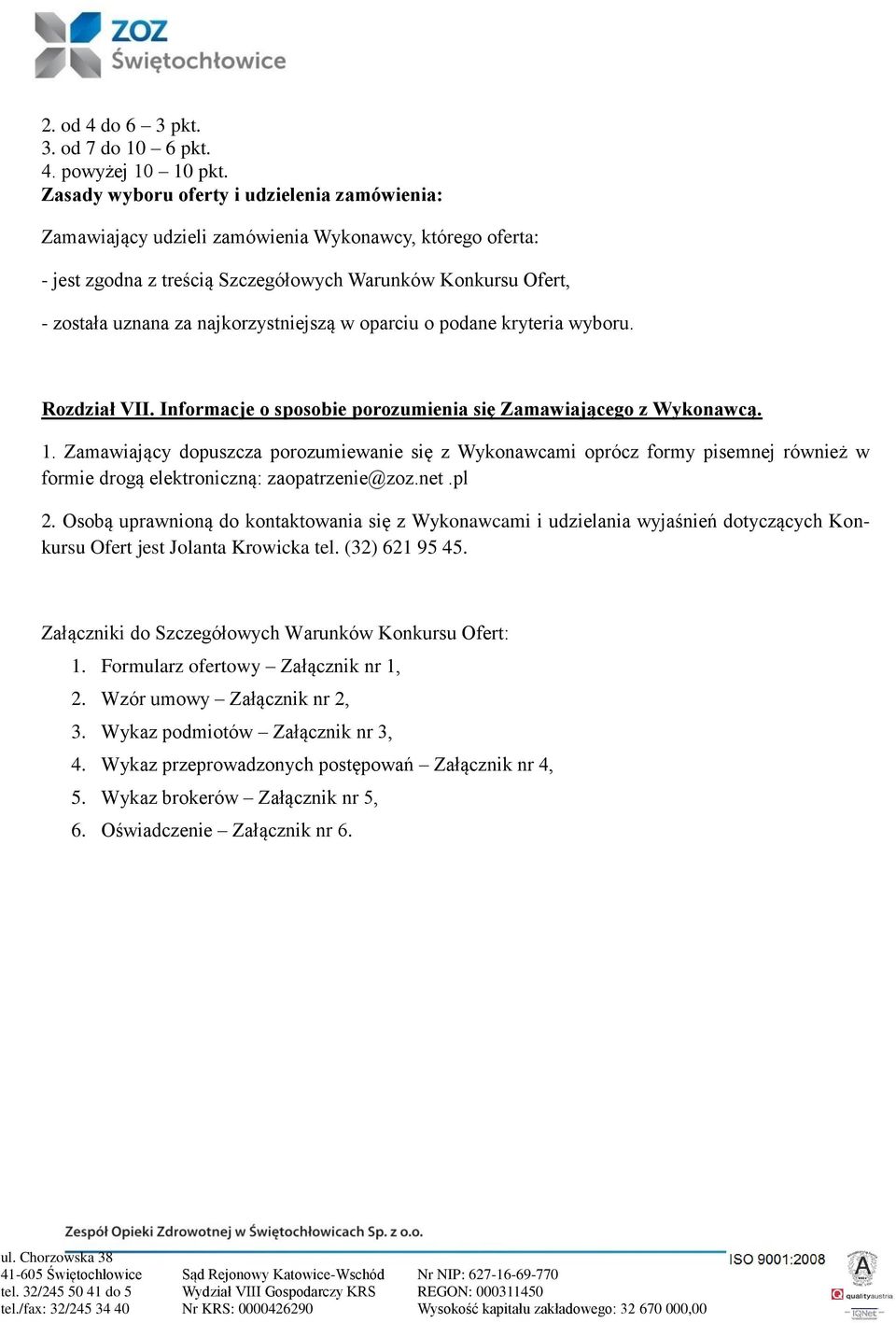 ZOZ Świętochłowice

2. od 4 do 6 – 3 pkt.
3. od 7 do 10 – 6 pkt.
4. powyżej 10 – 10 pkt.
Zasady wyboru oferty i udzielenia zamówienia:

Zamawiający udzieli zamówienia Wykonawcy, którego oferta:

- jest zgodna z treścią Szczegółowych Warunków Konkursu Ofert,

- została uznana za najkorzystniejszą w oparciu o podane kryteria wyboru.

Rozdział VII. Informacje o sposobie porozumienia się Zamawiającego z Wykonawcą.

1. Zamawiający dopuszcza porozumiewanie się z Wykonawcami oprócz formy pisemnej również w formie drogą elektroniczną: zaopatrzenie@zoz.net .pl

2. Osobą uprawnioną do kontaktowania się z Wykonawcami i udzielania wyjaśnień dotyczących Konkursu Ofert jest Jolanta Krowicka tel. (32) 621 95 45.

Załączniki do Szczegółowych Warunków Konkursu Ofert:
1. Formularz ofertowy – Załącznik nr 1,
2. Wzór umowy – Załącznik nr 2,
3. Wykaz podmiotów – Załącznik nr 3,
4. Wykaz przeprowadzonych postępowań – Załącznik nr 4,
5. Wykaz brokerów – Załącznik nr 5,
6. Oświadczenie – Załącznik nr 6.

Zespół Opieki Zdrowotnej w Świętochłowicach Sp. z o.o.
ul. Chorzowska 38
41-605 Świętochłowice
tel. 32/245 50 41 do 5
tel./fax: 32/245 34 40

Sąd Rejonowy Katowice-Wschód
Wydział VIII Gospodarczy KRS
Nr KRS: 0000426290

Nr NIP: 627-16-69-770
REGON: 000311450
Wysokość kapitału zakładowego: 32 670 000,00

ISO 9001:2008
qualityaustria
IQNet